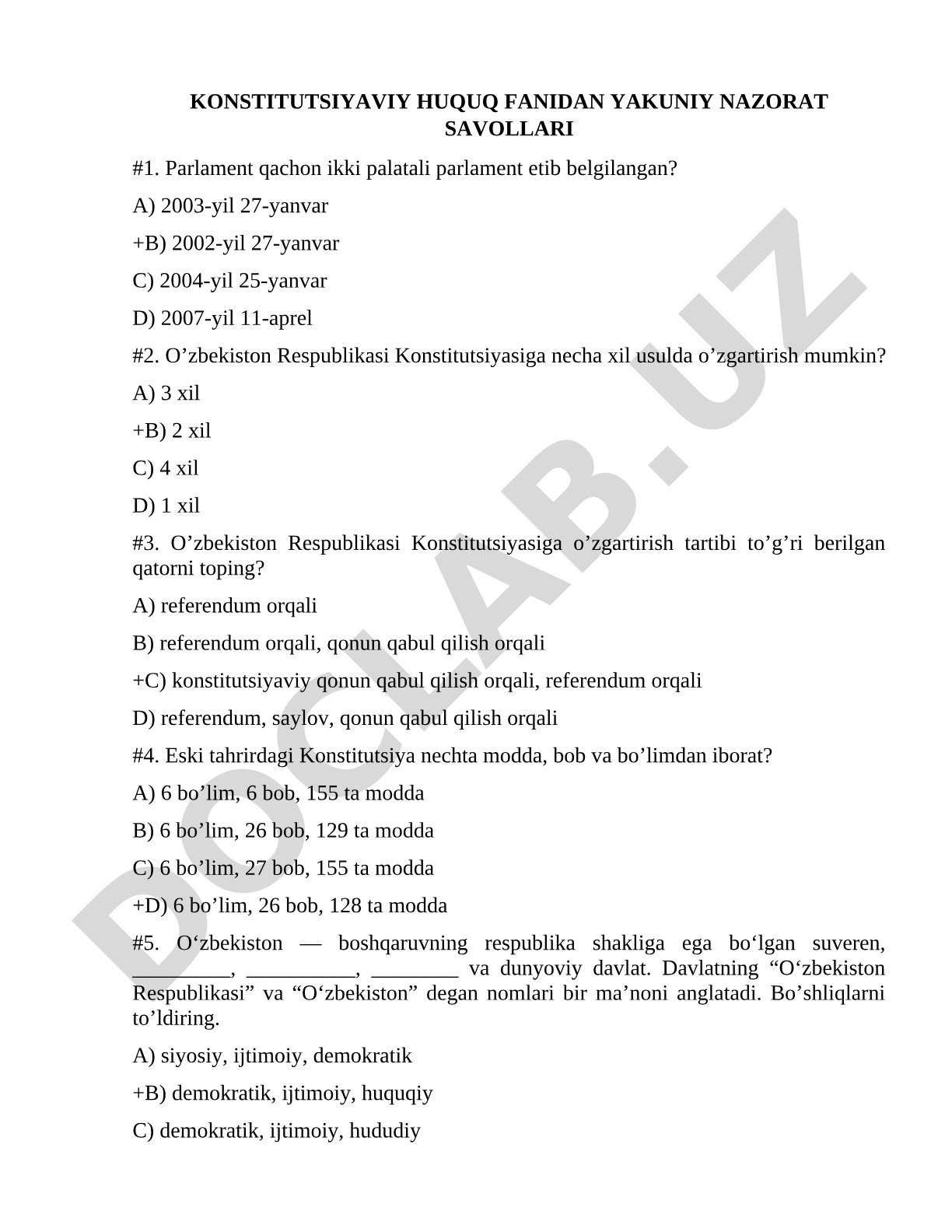 KONSTITUTSIYAVIY HUQUQ FANIDAN YAKUNIY NAZORAT SAVOLLARI

#1. Parlament qachon ikki palatali parlament etib belgilangan?

A) 2003-yil 27-yanvar

+B) 2002-yil 27-yanvar

C) 2004-yil 25-yanvar

D) 2007-yil 11-aprel

#2. O’zbekiston Respublikasi Konstitutsiyasiga necha xil usulda o’zgartirish mumkin?

A) 3 xil

+B) 2 xil

C) 4 xil

D) 1 xil

#3. O’zbekiston Respublikasi Konstitutsiyasiga o’zgartirish tartibi to’g’ri berilgan qatorni toping?

A) referendum orqali

B) referendum orqali, qonun qabul qilish orqali

+C) konstitutsiyaviy qonun qabul qilish orqali, referendum orqali

D) referendum, saylov, qonun qabul qilish orqali

#4. Eski tahrirdagi Konstitutsiya nechta modda, bob va bo’limdan iborat?

A) 6 bo’lim, 6 bob, 155 ta modda

B) 6 bo’lim, 26 bob, 129 ta modda

C) 6 bo’lim, 27 bob, 155 ta modda

+D) 6 bo’lim, 26 bob, 128 ta modda

#5. O‘zbekiston — boshqaruvning respublika shakliga ega bo‘lgan suveren, _________, __________, ________ va dunyoviy davlat. Davlatning “O‘zbekiston Respublikasi” va “O‘zbekiston” degan nomlari bir ma’noni anglatadi. Bo’shliqlarni to’ldiring.

A) siyosiy, ijtimoiy, demokratik

+B) demokratik, ijtimoiy, huquqiy

C) demokratik, ijtimoiy, hududiy

DOCLAB.UZ